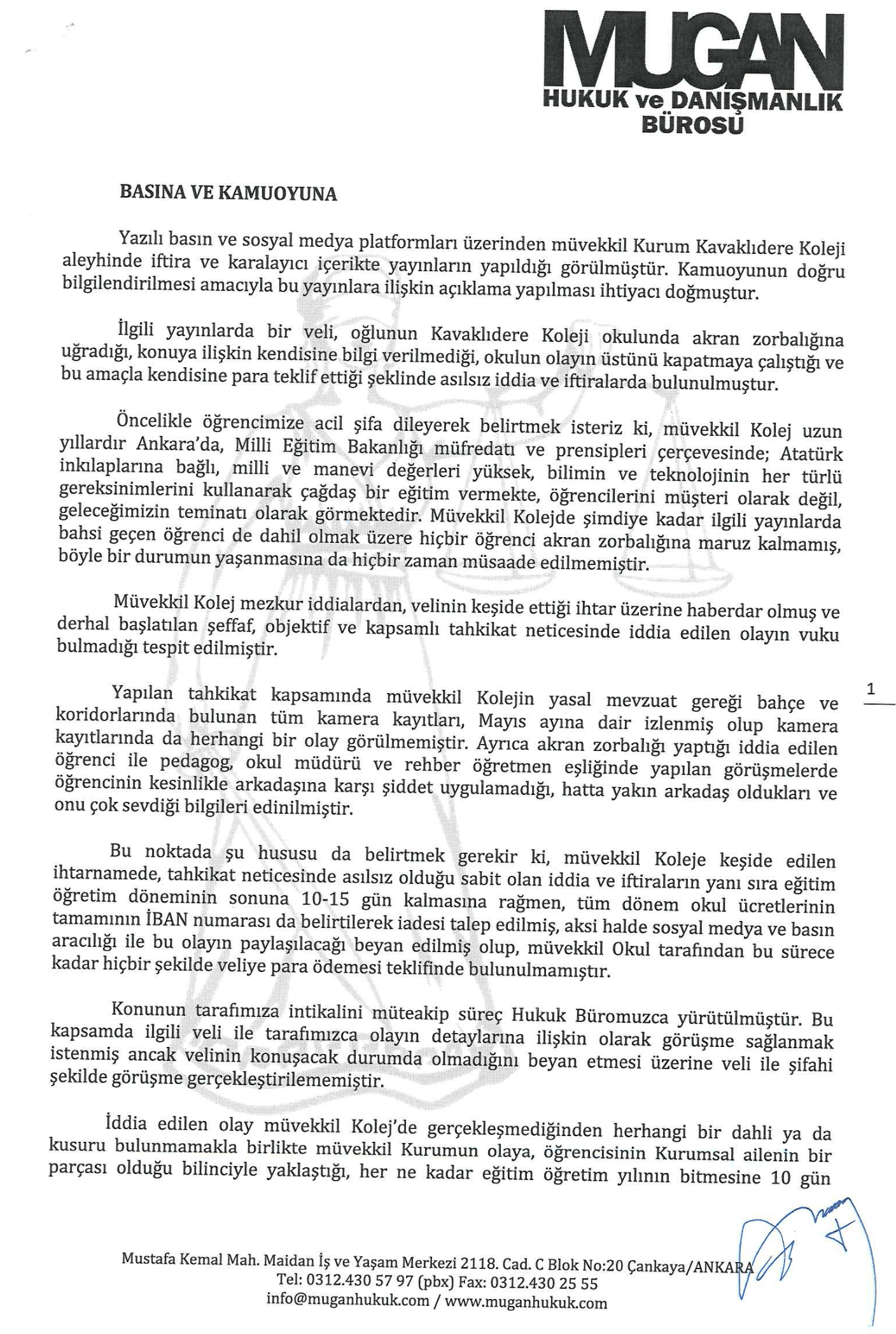 MUGAN
HUKUK ve DANIŞMANLIK BÜROSU

BASINA VE KAMUOYUNA

Yazılı basın ve sosyal medya platformları üzerinden müvekkil Kurum Kavaklıdere Koleji aleyhinde iftira ve karalayıcı içerikte yayınların yapıldığı görülmüştür. Kamuoyunun doğru bilgilendirilmesi amacıyla bu yayınlara ilişkin açıklama yapılması ihtiyacı doğmuştur.

İlgili yayınlarda bir veli, oğlunun Kavaklıdere Koleji okulunda akran zorbalığına uğradığı, konuya ilişkin kendisine bilgi verilmediği, okulun olayın üstünü kapatmaya çalıştığı ve bu amaçla kendisine para teklif ettiği şeklinde asılsız iddia ve iftiralarda bulunulmuştur.

Öncelikle öğrencimize acil şifa dileyerek belirtmek isteriz ki, müvekkil Kolej uzun yıllardır Ankara'da, Milli Eğitim Bakanlığı müfredatı ve prensipleri çerçevesinde; Atatürk inkılaplarına bağlı, milli ve manevi değerleri yüksek, bilimin ve teknolojinin her türlü gereksinimlerini kullanarak çağdaş bir eğitim vermekte, öğrencilerini müşteri olarak değil, geleceğimizin teminatı olarak görmektedir. Müvekkil Kolejde şimdiye kadar ilgili yayınlarda bahsi geçen öğrenci de dahil olmak üzere hiçbir öğrenci akran zorbalığına maruz kalmamış, böyle bir durumun yaşanmasına da hiçbir zaman müsaade edilmemiştir.

Müvekkil Kolej mezkur iddialardan, velinin keşide ettiği ihtar üzerine haberdar olmuş ve derhal başlatılan şeffaf, objektif ve kapsamlı tahkikat neticesinde iddia edilen olayın vuku bulmadığı tespit edilmiştir.

Yapılan tahkikat kapsamında müvekkil Kolejin yasal mevzuat gereği bahçe ve koridorlarında bulunan tüm kamera kayıtları, Mayıs ayına dair izlenmiş olup kamera kayıtlarında da herhangi bir olay görülmemiştir. Ayrıca akran zorbalığı yaptığı iddia edilen öğrenci ile pedagog, okul müdürü ve rehber öğretmen eşliğinde yapılan görüşmelerde öğrencinin kesinlikle arkadaşına karşı şiddet uygulamadığı, hatta yakın arkadaş oldukları ve onu çok sevdiği bilgileri edinilmiştir.

1

Bu noktada şu hususu da belirtmek gerekir ki, müvekkil Koleje keşide edilen ihtarnamede, tahkikat neticesinde asılsız olduğu sabit olan iddia ve iftiraların yanı sıra eğitim öğretim döneminin sonuna 10-15 gün kalmasına rağmen, tüm dönem okul ücretlerinin tamamının İBAN numarası da belirtilerek iadesi talep edilmiş, aksi halde sosyal medya ve basın aracılığı ile bu olayın paylaşılacağı beyan edilmiş olup, müvekkil Okul tarafından bu sürece kadar hiçbir şekilde veliye para ödemesi teklifinde bulunulmamıştır.

Konunun tarafımıza intikalini müteakip süreç Hukuk Büromuzca yürütülmüştür. Bu kapsamda ilgili veli ile tarafımızca olayın detaylarına ilişkin olarak görüşme sağlanmak istenmiş ancak velinin konuşacak durumda olmadığını beyan etmesi üzerine veli ile şifahi şekilde görüşme gerçekleştirilememiştir.

İddia edilen olay müvekkil Kolej'de gerçekleşmediğinden herhangi bir dahli ya da kusuru bulunmamakla birlikte müvekkil Kurumun olaya, öğrencisinin Kurumsal ailenin bir parçası olduğu bilinciyle yaklaştığı, her ne kadar eğitim öğretim yılının bitmesine 10 gün

Mustafa Kemal Mah. Maidan İş ve Yaşam Merkezi 2118. Cad. C Blok No:20 Çankaya/ANKARA
Tel: 0312.430 57 97 (pbx) Fax: 0312.430 25 55
info@muganhukuk.com / www.muganhukuk.com